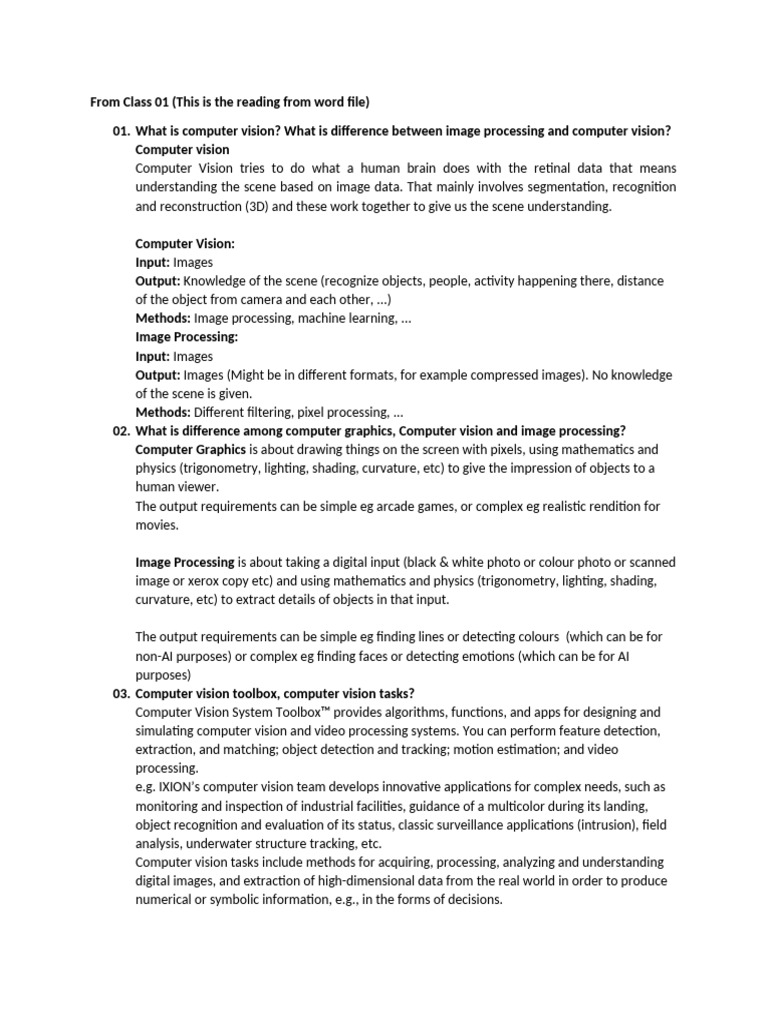 From Class 01 (This is the reading from word file)

01. What is computer vision? What is difference between image processing and computer vision?
Computer vision
Computer Vision tries to do what a human brain does with the retinal data that means understanding the scene based on image data. That mainly involves segmentation, recognition and reconstruction (3D) and these work together to give us the scene understanding.

Computer Vision:
Input: Images
Output: Knowledge of the scene (recognize objects, people, activity happening there, distance of the object from camera and each other, …)
Methods: Image processing, machine learning, …
Image Processing:
Input: Images
Output: Images (Might be in different formats, for example compressed images). No knowledge of the scene is given.
Methods: Different filtering, pixel processing, …

02. What is difference among computer graphics, Computer vision and image processing?
Computer Graphics is about drawing things on the screen with pixels, using mathematics and physics (trigonometry, lighting, shading, curvature, etc) to give the impression of objects to a human viewer.
The output requirements can be simple eg arcade games, or complex eg realistic rendition for movies.

Image Processing is about taking a digital input (black & white photo or colour photo or scanned image or xerox copy etc) and using mathematics and physics (trigonometry, lighting, shading, curvature, etc) to extract details of objects in that input.

The output requirements can be simple eg finding lines or detecting colours (which can be for non-AI purposes) or complex eg finding faces or detecting emotions (which can be for AI purposes)

03. Computer vision toolbox, computer vision tasks?
Computer Vision System Toolbox™ provides algorithms, functions, and apps for designing and simulating computer vision and video processing systems. You can perform feature detection, extraction, and matching; object detection and tracking; motion estimation; and video processing.
e.g. IXION's computer vision team develops innovative applications for complex needs, such as monitoring and inspection of industrial facilities, guidance of a multicolor during its landing, object recognition and evaluation of its status, classic surveillance applications (intrusion), field analysis, underwater structure tracking, etc.
Computer vision tasks include methods for acquiring, processing, analyzing and understanding digital images, and extraction of high-dimensional data from the real world in order to produce numerical or symbolic information, e.g., in the forms of decisions.